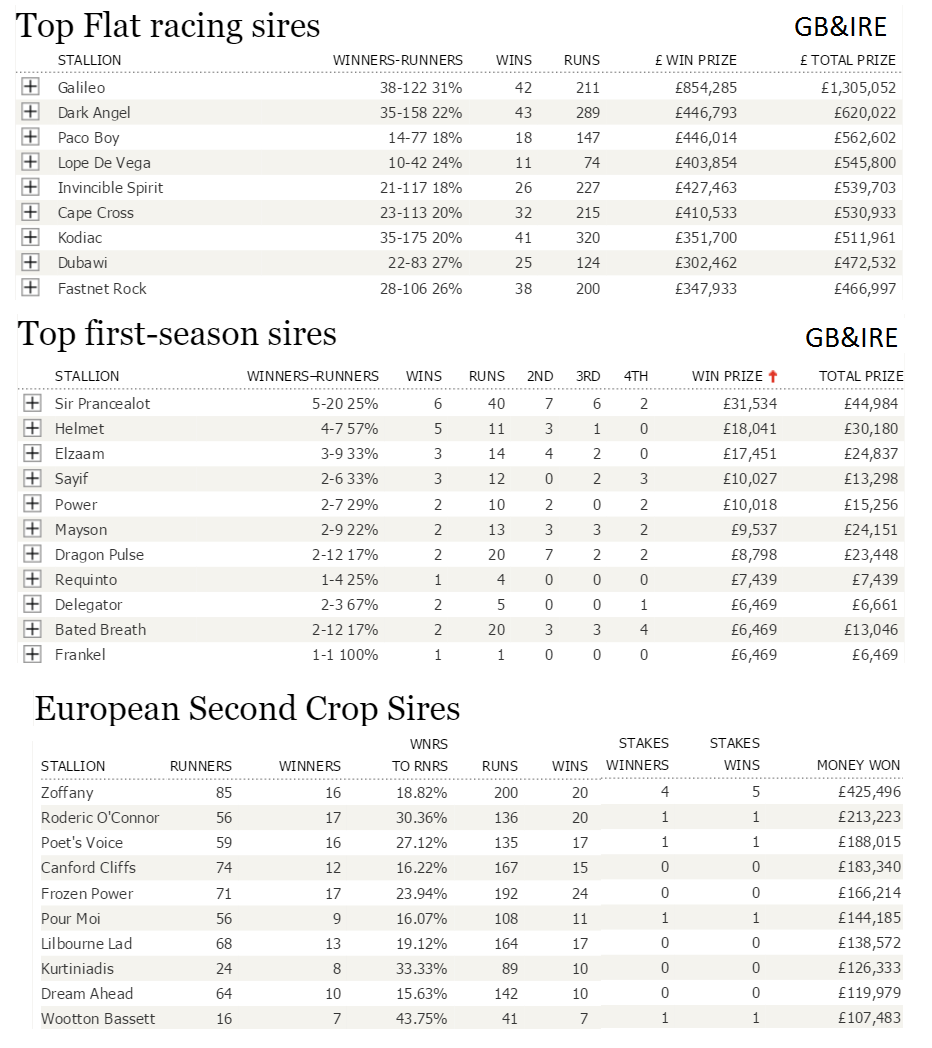 Top Flat racing sires

GB&IRE

| STALLION | WINNERS-RUNNERS | WINS | RUNS | £ WIN PRIZE | £ TOTAL PRIZE |
|---|---|---|---|---|---|
| Galileo | 38-122 31% | 42 | 211 | £854,285 | £1,305,052 |
| Dark Angel | 35-158 22% | 43 | 289 | £446,793 | £620,022 |
| Paco Boy | 14-77 18% | 18 | 147 | £446,014 | £562,602 |
| Lope De Vega | 10-42 24% | 11 | 74 | £403,854 | £545,800 |
| Invincible Spirit | 21-117 18% | 26 | 227 | £427,463 | £539,703 |
| Cape Cross | 23-113 20% | 32 | 215 | £410,533 | £530,933 |
| Kodiac | 35-175 20% | 41 | 320 | £351,700 | £511,961 |
| Dubawi | 22-83 27% | 25 | 124 | £302,462 | £472,532 |
| Fastnet Rock | 28-106 26% | 38 | 200 | £347,933 | £466,997 |

Top first-season sires

GB&IRE

| STALLION | WINNERS–RUNNERS | WINS | RUNS | 2ND | 3RD | 4TH | WIN PRIZE | TOTAL PRIZE |
|---|---|---|---|---|---|---|---|---|
| Sir Prancealot | 5-20 25% | 6 | 40 | 7 | 6 | 2 | £31,534 | £44,984 |
| Helmet | 4-7 57% | 5 | 11 | 3 | 1 | 0 | £18,041 | £30,180 |
| Elzaam | 3-9 33% | 3 | 14 | 4 | 2 | 0 | £17,451 | £24,837 |
| Sayif | 2-6 33% | 3 | 12 | 0 | 2 | 3 | £10,027 | £13,298 |
| Power | 2-7 29% | 2 | 10 | 2 | 0 | 2 | £10,018 | £15,256 |
| Mayson | 2-9 22% | 2 | 13 | 3 | 3 | 2 | £9,537 | £24,151 |
| Dragon Pulse | 2-12 17% | 2 | 20 | 7 | 2 | 2 | £8,798 | £23,448 |
| Requinto | 1-4 25% | 1 | 4 | 0 | 0 | 0 | £7,439 | £7,439 |
| Delegator | 2-3 67% | 2 | 5 | 0 | 0 | 1 | £6,469 | £6,661 |
| Bated Breath | 2-12 17% | 2 | 20 | 3 | 3 | 4 | £6,469 | £13,046 |
| Frankel | 1-1 100% | 1 | 1 | 0 | 0 | 0 | £6,469 | £6,469 |

European Second Crop Sires

| STALLION | RUNNERS | WINNERS | WNRS TO RNRS | RUNS | WINS | STAKES WINNERS | STAKES WINS | MONEY WON |
|---|---|---|---|---|---|---|---|---|
| Zoffany | 85 | 16 | 18.82% | 200 | 20 | 4 | 5 | £425,496 |
| Roderic O'Connor | 56 | 17 | 30.36% | 136 | 20 | 1 | 1 | £213,223 |
| Poet's Voice | 59 | 16 | 27.12% | 135 | 17 | 1 | 1 | £188,015 |
| Canford Cliffs | 74 | 12 | 16.22% | 167 | 15 | 0 | 0 | £183,340 |
| Frozen Power | 71 | 17 | 23.94% | 192 | 24 | 0 | 0 | £166,214 |
| Pour Moi | 56 | 9 | 16.07% | 108 | 11 | 1 | 1 | £144,185 |
| Lilbourne Lad | 68 | 13 | 19.12% | 164 | 17 | 0 | 0 | £138,572 |
| Kurtiniadis | 24 | 8 | 33.33% | 89 | 10 | 0 | 0 | £126,333 |
| Dream Ahead | 64 | 10 | 15.63% | 142 | 10 | 0 | 0 | £119,979 |
| Wootton Bassett | 16 | 7 | 43.75% | 41 | 7 | 1 | 1 | £107,483 |